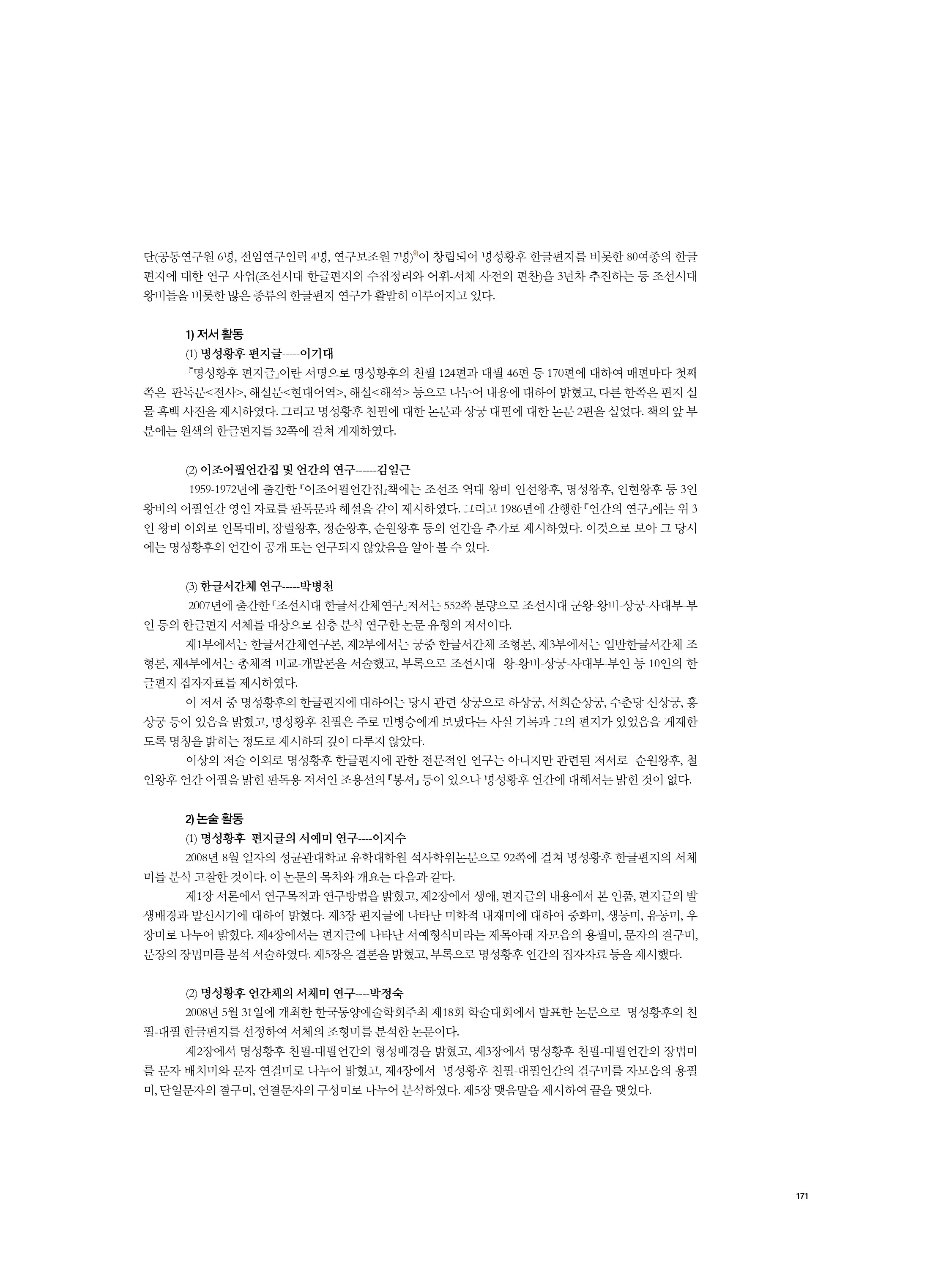 단(공동연구원 6명, 전임연구인력 4명, 연구보조원 7명)$^{9)}$이 창립되어 명성황후 한글편지를 비롯한 80여종의 한글편지에 대한 연구 사업(조선시대 한글편지의 수집정리와 어휘-서체 사전의 편찬)을 3년차 추진하는 등 조선시대 왕비들을 비롯한 많은 종류의 한글편지 연구가 활발히 이루어지고 있다.

1) 저서 활동

(1) 명성황후 편지글-----이기대

『명성황후 편지글』이란 서명으로 명성황후의 친필 124편과 대필 46편 등 170편에 대하여 매편마다 첫째 쪽은 판독문<전사>, 해설문<현대어역>, 해설<해석> 등으로 나누어 내용에 대하여 밝혔고, 다른 한쪽은 편지 실물 흑백 사진을 제시하였다. 그리고 명성황후 친필에 대한 논문과 상궁 대필에 대한 논문 2편을 실었다. 책의 앞 부분에는 원색의 한글편지를 32쪽에 걸쳐 게재하였다.

(2) 이조어필언간집 및 언간의 연구------김일근

1959-1972년에 출간한『이조어필언간집』책에는 조선조 역대 왕비 인선왕후, 명성왕후, 인현왕후 등 3인 왕비의 어필언간 영인 자료를 판독문과 해설을 같이 제시하였다. 그리고 1986년에 간행한『언간의 연구』에는 위 3인 왕비 이외로 인목대비, 장렬왕후, 정순왕후, 순원왕후 등의 언간을 추가로 제시하였다. 이것으로 보아 그 당시에는 명성황후의 언간이 공개 또는 연구되지 않았음을 알아 볼 수 있다.

(3) 한글서간체 연구-----박병천

2007년에 출간한『조선시대 한글서간체연구』저서는 552쪽 분량으로 조선시대 군왕-왕비-상궁-사대부-부인 등의 한글편지 서체를 대상으로 심층 분석 연구한 논문 유형의 저서이다.

제1부에서는 한글서간체연구론, 제2부에서는 궁중 한글서간체 조형론, 제3부에서는 일반한글서간체 조형론, 제4부에서는 총체적 비교-개발론을 서술했고, 부록으로 조선시대 왕-왕비-상궁-사대부-부인 등 10인의 한글편지 집자자료를 제시하였다.

이 저서 중 명성황후의 한글편지에 대하여는 당시 관련 상궁으로 하상궁, 서희순상궁, 수춘당 신상궁, 홍상궁 등이 있음을 밝혔고, 명성황후 친필은 주로 민병승에게 보냈다는 사실 기록과 그의 편지가 있었음을 게재한 도록 명칭을 밝히는 정도로 제시하되 깊이 다루지 않았다.

이상의 저술 이외로 명성황후 한글편지에 관한 전문적인 연구는 아니지만 관련된 저서로 순원왕후, 철인왕후 언간 어필을 밝힌 판독용 저서인 조용선의『봉셔』등이 있으나 명성황후 언간에 대해서는 밝힌 것이 없다.

2) 논술 활동

(1) 명성황후 편지글의 서예미 연구----이지수

2008년 8월 일자의 성균관대학교 유학대학원 석사학위논문으로 92쪽에 걸쳐 명성황후 한글편지의 서체미를 분석 고찰한 것이다. 이 논문의 목차와 개요는 다음과 같다.

제1장 서론에서 연구목적과 연구방법을 밝혔고, 제2장에서 생애, 편지글의 내용에서 본 인품, 편지글의 발생배경과 발신시기에 대하여 밝혔다. 제3장 편지글에 나타난 미학적 내재미에 대하여 중화미, 생동미, 유동미, 우장미로 나누어 밝혔다. 제4장에서는 편지글에 나타난 서예형식미라는 제목아래 자모음의 용필미, 문자의 결구미, 문장의 장법미를 분석 서술하였다. 제5장은 결론을 밝혔고, 부록으로 명성황후 언간의 집자자료 등을 제시했다.

(2) 명성황후 언간체의 서체미 연구----박정숙

2008년 5월 31일에 개최한 한국동양예술학회주최 제18회 학술대회에서 발표한 논문으로 명성황후의 친필-대필 한글편지를 선정하여 서체의 조형미를 분석한 논문이다.

제2장에서 명성황후 친필-대필언간의 형성배경을 밝혔고, 제3장에서 명성황후 친필-대필언간의 장법미를 문자 배치미와 문자 연결미로 나누어 밝혔고, 제4장에서 명성황후 친필-대필언간의 결구미를 자모음의 용필미, 단일문자의 결구미, 연결문자의 구성미로 나누어 분석하였다. 제5장 맺음말을 제시하여 끝을 맺었다.

171